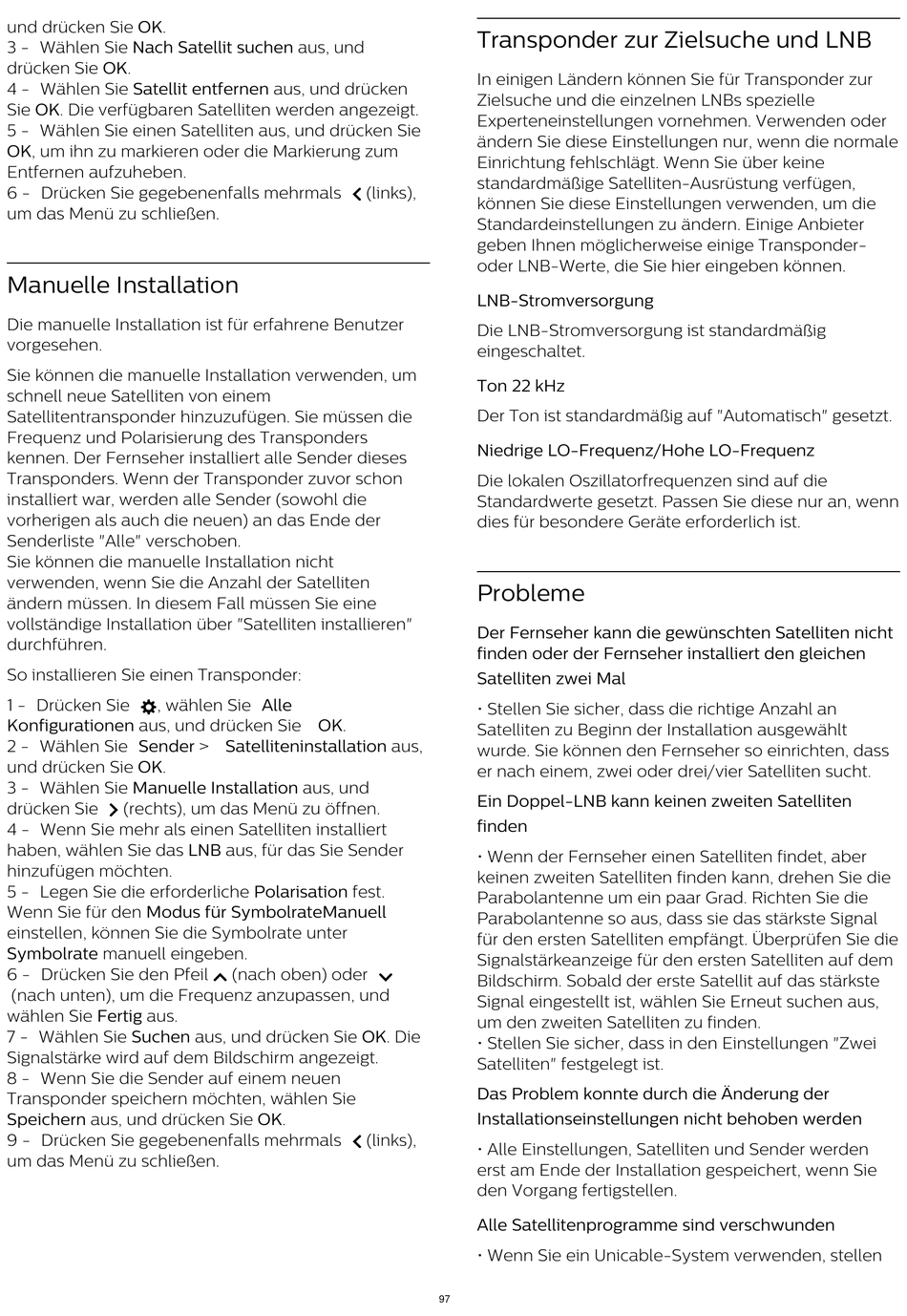 und drücken Sie OK.
3 - Wählen Sie Nach Satellit suchen aus, und drücken Sie OK.
4 - Wählen Sie Satellit entfernen aus, und drücken Sie OK. Die verfügbaren Satelliten werden angezeigt.
5 - Wählen Sie einen Satelliten aus, und drücken Sie OK, um ihn zu markieren oder die Markierung zum Entfernen aufzuheben.
6 - Drücken Sie gegebenenfalls mehrmals (links), um das Menü zu schließen.

Manuelle Installation

Die manuelle Installation ist für erfahrene Benutzer vorgesehen.

Sie können die manuelle Installation verwenden, um schnell neue Satelliten von einem Satellitentransponder hinzuzufügen. Sie müssen die Frequenz und Polarisierung des Transponders kennen. Der Fernseher installiert alle Sender dieses Transponders. Wenn der Transponder zuvor schon installiert war, werden alle Sender (sowohl die vorherigen als auch die neuen) an das Ende der Senderliste "Alle" verschoben.
Sie können die manuelle Installation nicht verwenden, wenn Sie die Anzahl der Satelliten ändern müssen. In diesem Fall müssen Sie eine vollständige Installation über "Satelliten installieren" durchführen.

So installieren Sie einen Transponder:

1 - Drücken Sie , wählen Sie Alle Konfigurationen aus, und drücken Sie OK.
2 - Wählen Sie Sender > Satelliteninstallation aus, und drücken Sie OK.
3 - Wählen Sie Manuelle Installation aus, und drücken Sie (rechts), um das Menü zu öffnen.
4 - Wenn Sie mehr als einen Satelliten installiert haben, wählen Sie das LNB aus, für das Sie Sender hinzufügen möchten.
5 - Legen Sie die erforderliche Polarisation fest. Wenn Sie für den Modus für SymbolrateManuell einstellen, können Sie die Symbolrate unter Symbolrate manuell eingeben.
6 - Drücken Sie den Pfeil (nach oben) oder (nach unten), um die Frequenz anzupassen, und wählen Sie Fertig aus.
7 - Wählen Sie Suchen aus, und drücken Sie OK. Die Signalstärke wird auf dem Bildschirm angezeigt.
8 - Wenn Sie die Sender auf einem neuen Transponder speichern möchten, wählen Sie Speichern aus, und drücken Sie OK.
9 - Drücken Sie gegebenenfalls mehrmals (links), um das Menü zu schließen.

Transponder zur Zielsuche und LNB

In einigen Ländern können Sie für Transponder zur Zielsuche und die einzelnen LNBs spezielle Experteneinstellungen vornehmen. Verwenden oder ändern Sie diese Einstellungen nur, wenn die normale Einrichtung fehlschlägt. Wenn Sie über keine standardmäßige Satelliten-Ausrüstung verfügen, können Sie diese Einstellungen verwenden, um die Standardeinstellungen zu ändern. Einige Anbieter geben Ihnen möglicherweise einige Transponder- oder LNB-Werte, die Sie hier eingeben können.

LNB-Stromversorgung

Die LNB-Stromversorgung ist standardmäßig eingeschaltet.

Ton 22 kHz

Der Ton ist standardmäßig auf "Automatisch" gesetzt.

Niedrige LO-Frequenz/Hohe LO-Frequenz

Die lokalen Oszillatorfrequenzen sind auf die Standardwerte gesetzt. Passen Sie diese nur an, wenn dies für besondere Geräte erforderlich ist.

Probleme

Der Fernseher kann die gewünschten Satelliten nicht finden oder der Fernseher installiert den gleichen Satelliten zwei Mal

• Stellen Sie sicher, dass die richtige Anzahl an Satelliten zu Beginn der Installation ausgewählt wurde. Sie können den Fernseher so einrichten, dass er nach einem, zwei oder drei/vier Satelliten sucht.

Ein Doppel-LNB kann keinen zweiten Satelliten finden

• Wenn der Fernseher einen Satelliten findet, aber keinen zweiten Satelliten finden kann, drehen Sie die Parabolantenne um ein paar Grad. Richten Sie die Parabolantenne so aus, dass sie das stärkste Signal für den ersten Satelliten empfängt. Überprüfen Sie die Signalstärkeanzeige für den ersten Satelliten auf dem Bildschirm. Sobald der erste Satellit auf das stärkste Signal eingestellt ist, wählen Sie Erneut suchen aus, um den zweiten Satelliten zu finden.
• Stellen Sie sicher, dass in den Einstellungen "Zwei Satelliten" festgelegt ist.

Das Problem konnte durch die Änderung der Installationseinstellungen nicht behoben werden

• Alle Einstellungen, Satelliten und Sender werden erst am Ende der Installation gespeichert, wenn Sie den Vorgang fertigstellen.

Alle Satellitenprogramme sind verschwunden

• Wenn Sie ein Unicable-System verwenden, stellen

97